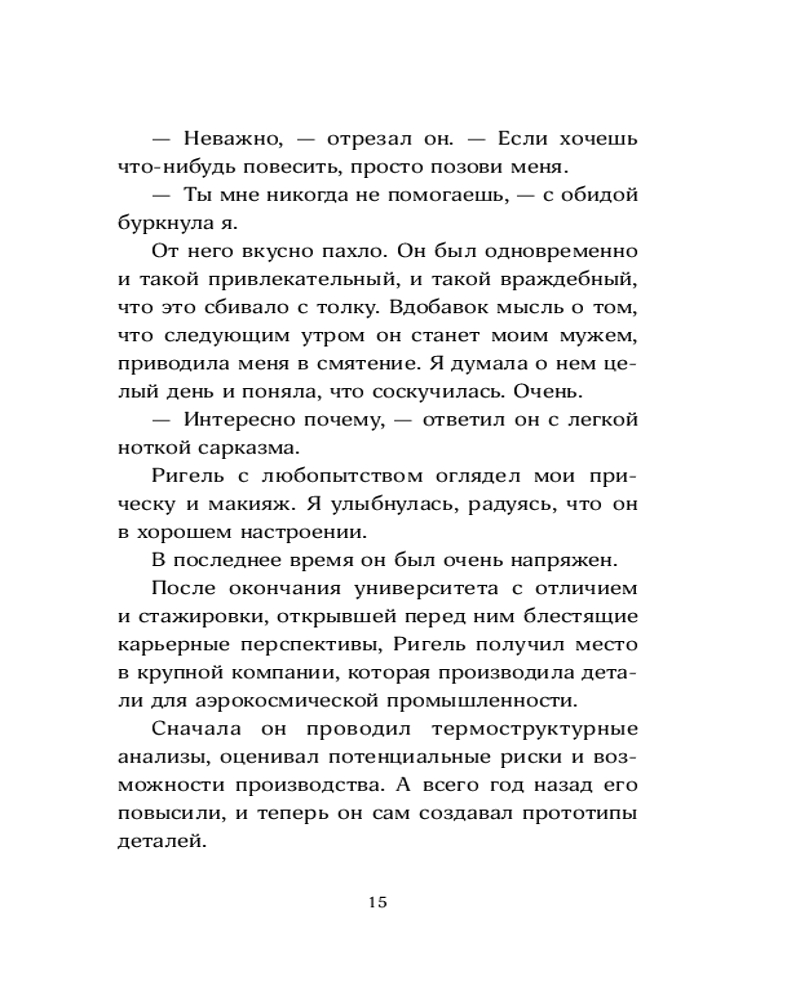 — Неважно, — отрезал он. — Если хочешь что-нибудь повесить, просто позови меня.

— Ты мне никогда не помогаешь, — с обидой буркнула я.

От него вкусно пахло. Он был одновременно и такой привлекательный, и такой враждебный, что это сбивало с толку. Вдобавок мысль о том, что следующим утром он станет моим мужем, приводила меня в смятение. Я думала о нем целый день и поняла, что соскучилась. Очень.

— Интересно почему, — ответил он с легкой ноткой сарказма.

Ригель с любопытством оглядел мои прическу и макияж. Я улыбнулась, радуясь, что он в хорошем настроении.

В последнее время он был очень напряжен.

После окончания университета с отличием и стажировки, открывшей перед ним блестящие карьерные перспективы, Ригель получил место в крупной компании, которая производила детали для аэрокосмической промышленности.

Сначала он проводил термоструктурные анализы, оценивал потенциальные риски и возможности производства. А всего год назад его повысили, и теперь он сам создавал прототипы деталей.

15